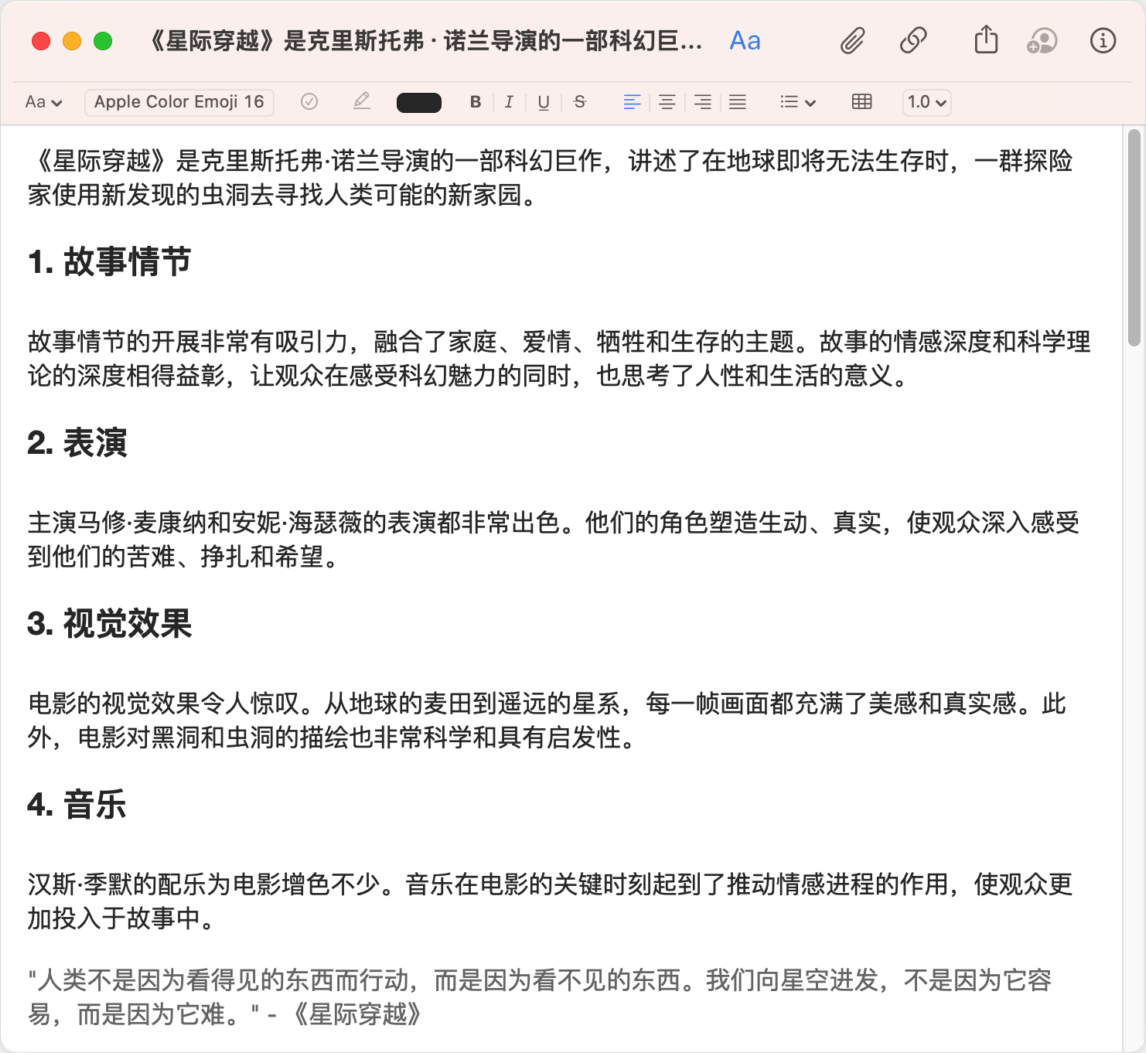 《星际穿越》是克里斯托弗 · 诺兰导演的一部科幻巨... Aa

Aa Apple Color Emoji 16 B I U S 1.0

《星际穿越》是克里斯托弗·诺兰导演的一部科幻巨作，讲述了在地球即将无法生存时，一群探险家使用新发现的虫洞去寻找人类可能的新家园。

1. 故事情节

故事情节的开展非常有吸引力，融合了家庭、爱情、牺牲和生存的主题。故事的情感深度和科学理论的深度相得益彰，让观众在感受科幻魅力的同时，也思考了人性和生活的意义。

2. 表演

主演马修·麦康纳和安妮·海瑟薇的表演都非常出色。他们的角色塑造生动、真实，使观众深入感受到他们的苦难、挣扎和希望。

3. 视觉效果

电影的视觉效果令人惊叹。从地球的麦田到遥远的星系，每一帧画面都充满了美感和真实感。此外，电影对黑洞和虫洞的描绘也非常科学和具有启发性。

4. 音乐

汉斯·季默的配乐为电影增色不少。音乐在电影的关键时刻起到了推动情感进程的作用，使观众更加投入于故事中。

"人类不是因为看得见的东西而行动，而是因为看不见的东西。我们向星空进发，不是因为它容易，而是因为它难。" - 《星际穿越》